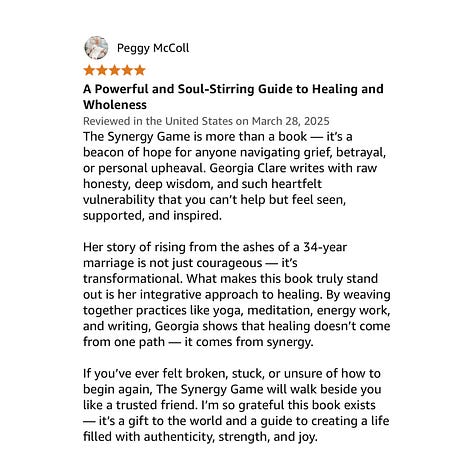 Peggy McColl

A Powerful and Soul-Stirring Guide to Healing and Wholeness

Reviewed in the United States on March 28, 2025

The Synergy Game is more than a book — it's a beacon of hope for anyone navigating grief, betrayal, or personal upheaval. Georgia Clare writes with raw honesty, deep wisdom, and such heartfelt vulnerability that you can't help but feel seen, supported, and inspired.

Her story of rising from the ashes of a 34-year marriage is not just courageous — it's transformational. What makes this book truly stand out is her integrative approach to healing. By weaving together practices like yoga, meditation, energy work, and writing, Georgia shows that healing doesn't come from one path — it comes from synergy.

If you've ever felt broken, stuck, or unsure of how to begin again, The Synergy Game will walk beside you like a trusted friend. I'm so grateful this book exists — it's a gift to the world and a guide to creating a life filled with authenticity, strength, and joy.